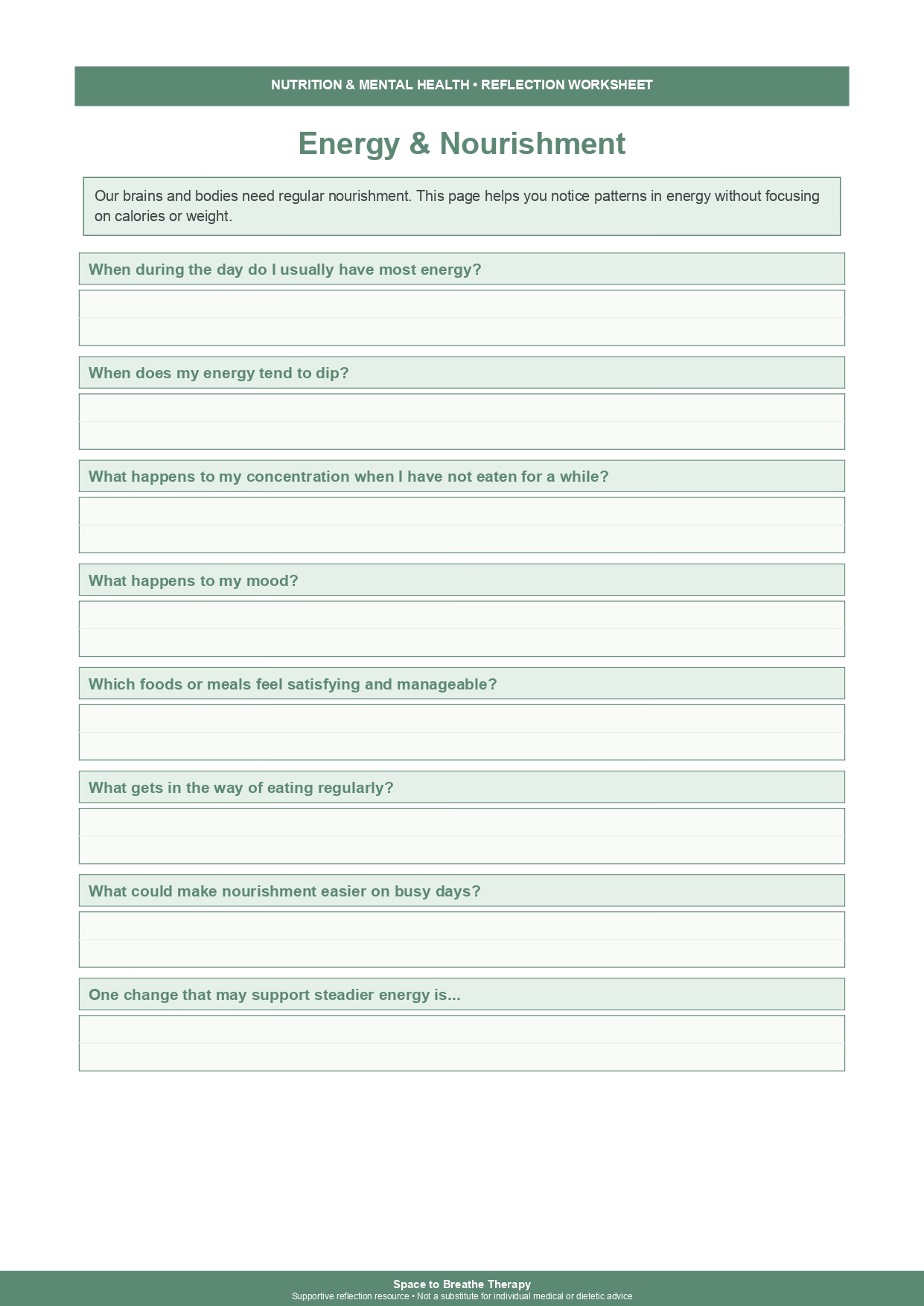 NUTRITION & MENTAL HEALTH • REFLECTION WORKSHEET

Energy & Nourishment

Our brains and bodies need regular nourishment. This page helps you notice patterns in energy without focusing on calories or weight.

When during the day do I usually have most energy?

When does my energy tend to dip?

What happens to my concentration when I have not eaten for a while?

What happens to my mood?

Which foods or meals feel satisfying and manageable?

What gets in the way of eating regularly?

What could make nourishment easier on busy days?

One change that may support steadier energy is...

Space to Breathe Therapy
Supportive reflection resource • Not a substitute for individual medical or dietetic advice